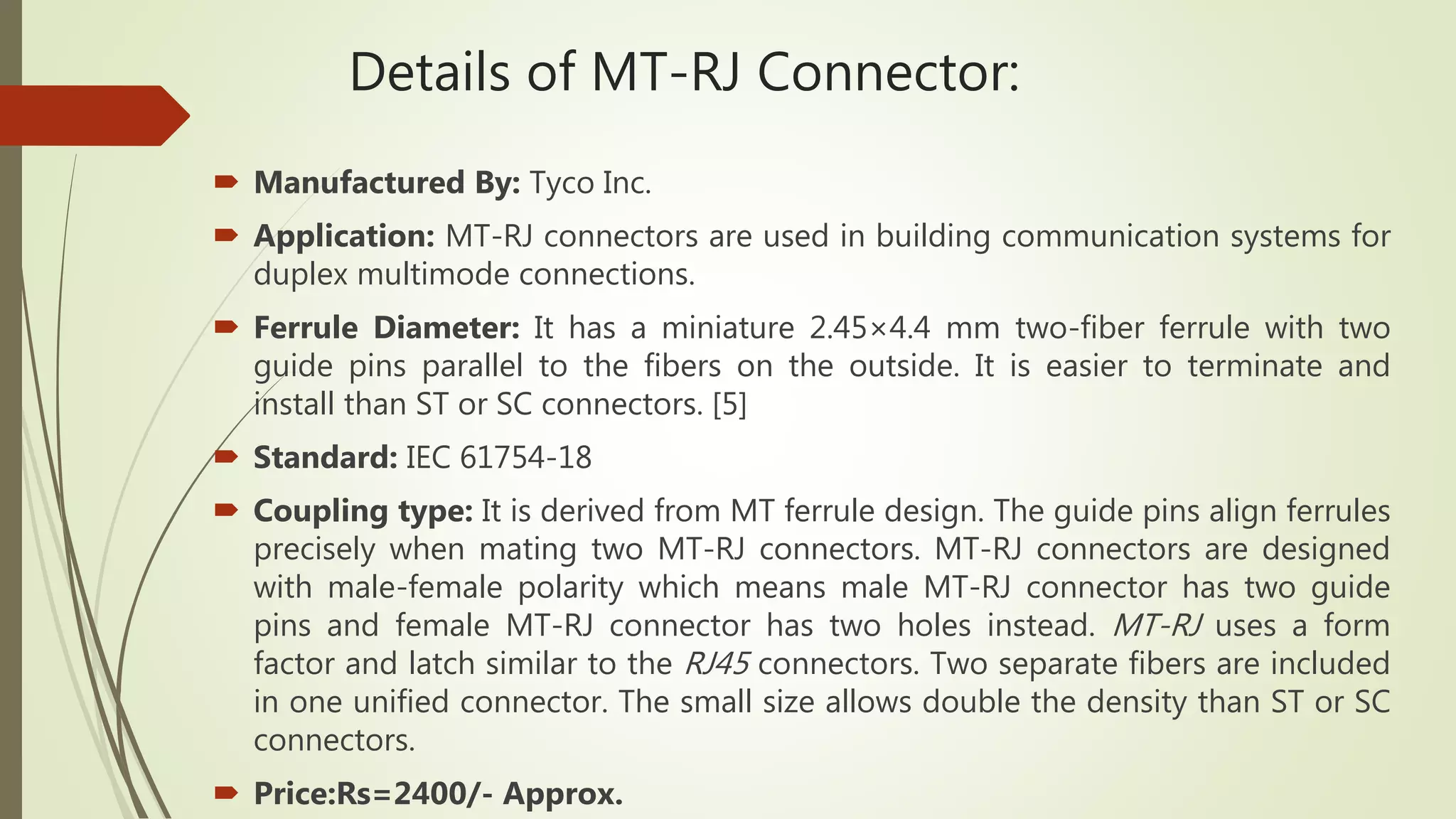 Details of MT-RJ Connector:

Manufactured By: Tyco Inc.

Application: MT-RJ connectors are used in building communication systems for duplex multimode connections.

Ferrule Diameter: It has a miniature 2.45×4.4 mm two-fiber ferrule with two guide pins parallel to the fibers on the outside. It is easier to terminate and install than ST or SC connectors. [5]

Standard: IEC 61754-18

Coupling type: It is derived from MT ferrule design. The guide pins align ferrules precisely when mating two MT-RJ connectors. MT-RJ connectors are designed with male-female polarity which means male MT-RJ connector has two guide pins and female MT-RJ connector has two holes instead. MT-RJ uses a form factor and latch similar to the RJ45 connectors. Two separate fibers are included in one unified connector. The small size allows double the density than ST or SC connectors.

Price:Rs=2400/- Approx.